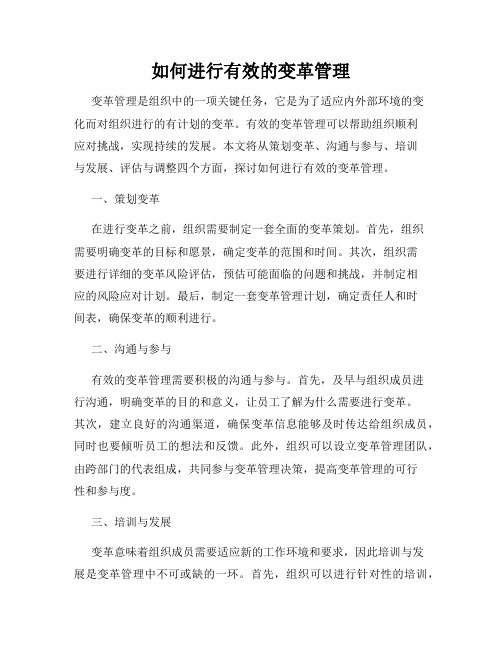 如何进行有效的变革管理

变革管理是组织中的一项关键任务，它是为了适应内外部环境的变化而对组织进行的有计划的变革。有效的变革管理可以帮助组织顺利应对挑战，实现持续的发展。本文将从策划变革、沟通与参与、培训与发展、评估与调整四个方面，探讨如何进行有效的变革管理。

一、策划变革

在进行变革之前，组织需要制定一套全面的变革策划。首先，组织需要明确变革的目标和愿景，确定变革的范围和时间。其次，组织需要进行详细的变革风险评估，预估可能面临的问题和挑战，并制定相应的风险应对计划。最后，制定一套变革管理计划，确定责任人和时间表，确保变革的顺利进行。

二、沟通与参与

有效的变革管理需要积极的沟通与参与。首先，及早与组织成员进行沟通，明确变革的目的和意义，让员工了解为什么需要进行变革。其次，建立良好的沟通渠道，确保变革信息能够及时传达给组织成员，同时也要倾听员工的想法和反馈。此外，组织可以设立变革管理团队，由跨部门的代表组成，共同参与变革管理决策，提高变革管理的可行性和参与度。

三、培训与发展

变革意味着组织成员需要适应新的工作环境和要求，因此培训与发展是变革管理中不可或缺的一环。首先，组织可以进行针对性的培训，